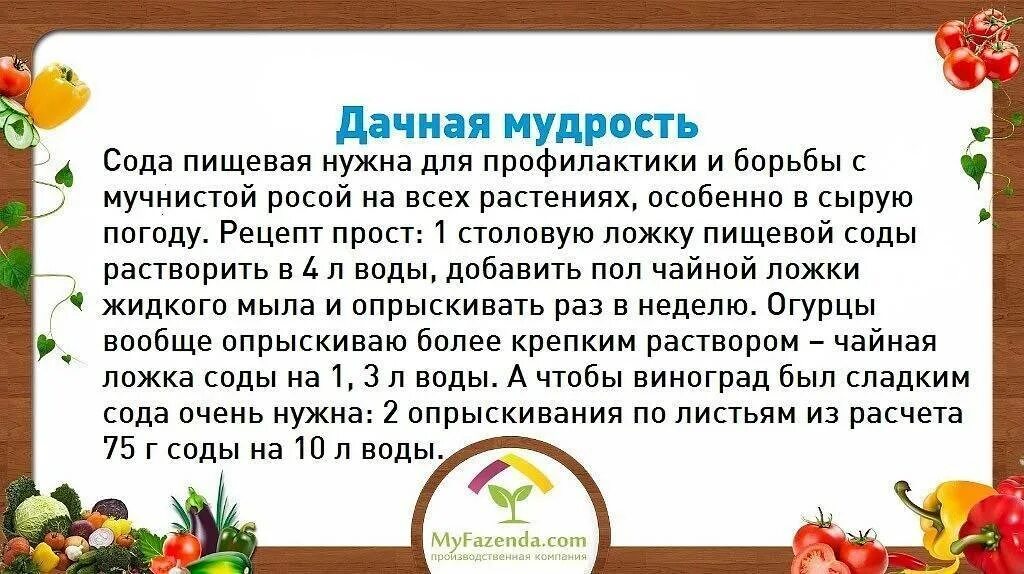 Дачная мудрость
Сода пищевая нужна для профилактики и борьбы с мучнистой росой на всех растениях, особенно в сырую погоду. Рецепт прост: 1 столовую ложку пищевой соды растворить в 4 л воды, добавить пол чайной ложки жидкого мыла и опрыскивать раз в неделю. Огурцы вообще опрыскиваю более крепким раствором – чайная ложка соды на 1, 3 л воды. А чтобы виноград был сладким сода очень нужна: 2 опрыскивания по листьям из расчета 75 г соды на 10 л воды.

MyFazenda.com
производственная компания